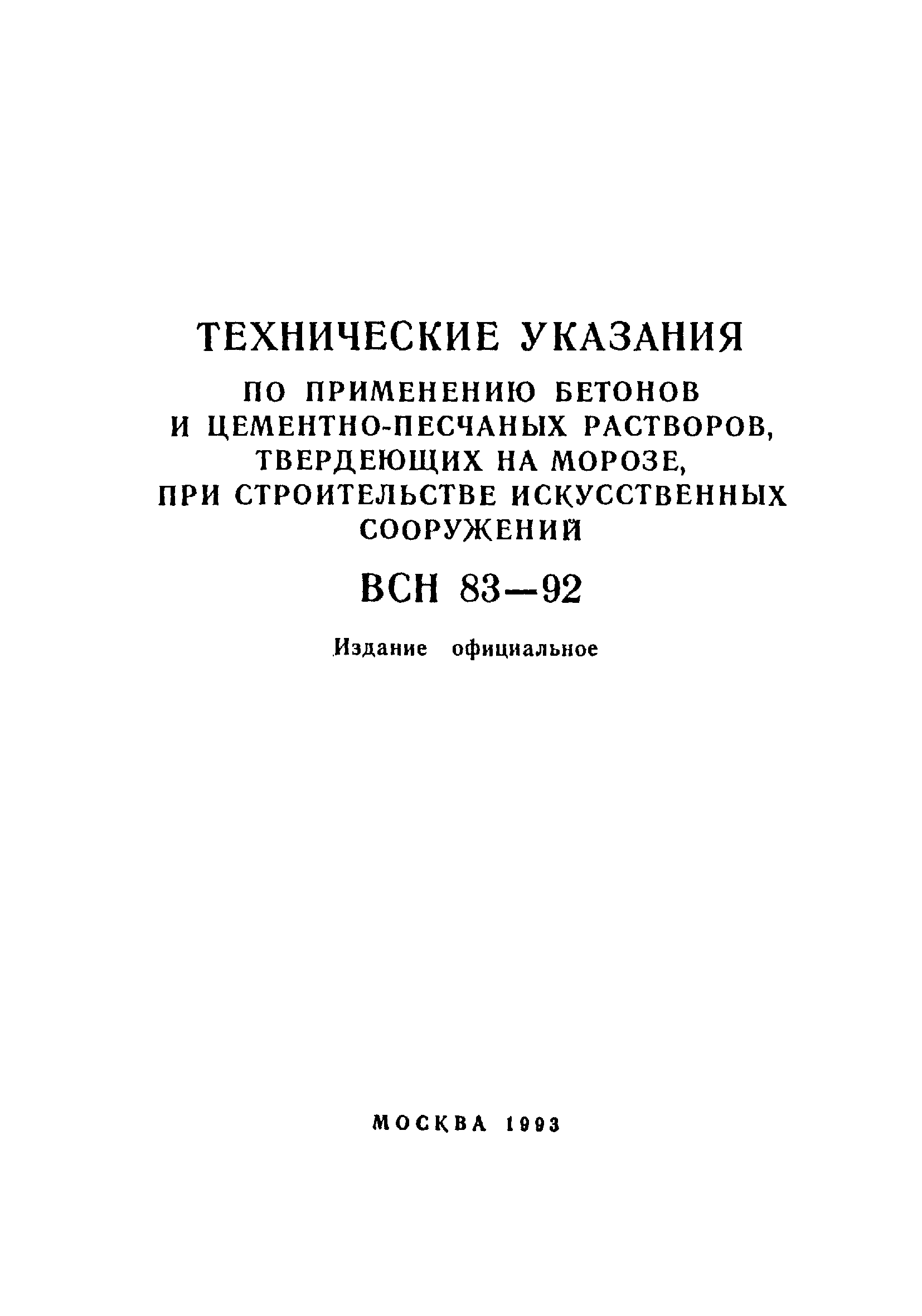 ТЕХНИЧЕСКИЕ УКАЗАНИЯ

ПО ПРИМЕНЕНИЮ БЕТОНОВ И ЦЕМЕНТНО-ПЕСЧАНЫХ РАСТВОРОВ, ТВЕРДЕЮЩИХ НА МОРОЗЕ, ПРИ СТРОИТЕЛЬСТВЕ ИСКУССТВЕННЫХ СООРУЖЕНИЙ

ВСН 83—92

Издание официальное

МОСКВА 1993